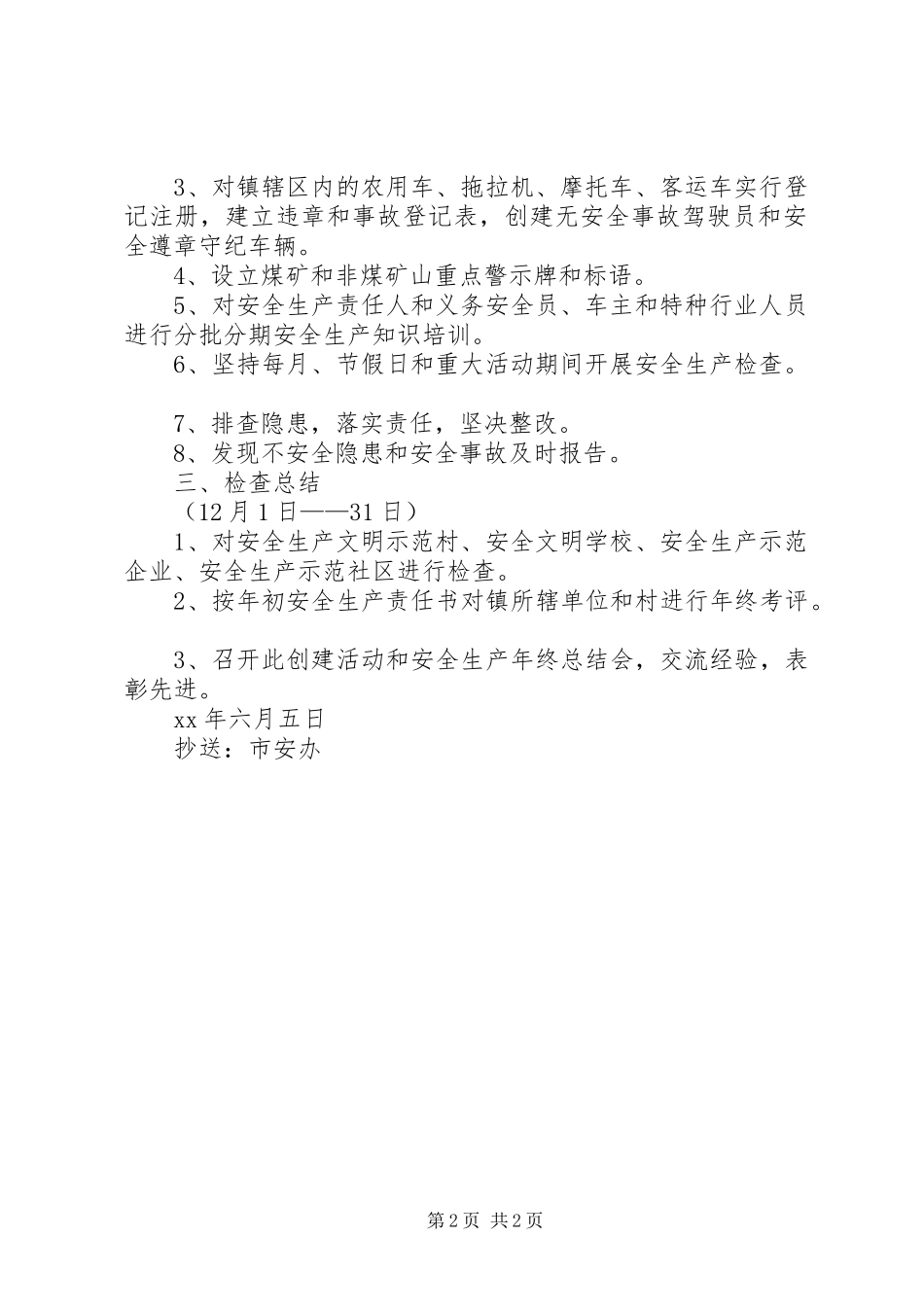 3、对镇辖区内的农用车、拖拉机、摩托车、客运车实行登记注册，建立违章和事故登记表，创建无安全事故驾驶员和安全遵章守纪车辆。

4、设立煤矿和非煤矿山重点警示牌和标语。

5、对安全生产责任人和义务安全员、车主和特种行业人员进行分批分期安全生产知识培训。

6、坚持每月、节假日和重大活动期间开展安全生产检查。

7、排查隐患，落实责任，坚决整改。

8、发现不安全隐患和安全事故及时报告。

三、检查总结

（12月1日——31日）

1、对安全生产文明示范村、安全文明学校、安全生产示范企业、安全生产示范社区进行检查。

2、按年初安全生产责任书对镇所辖单位和村进行年终考评。

3、召开此创建活动和安全生产年终总结会，交流经验，表彰先进。

xx年六月五日

抄送：市安办

第2页 共2页